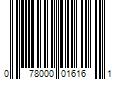 0 78000 01616 1